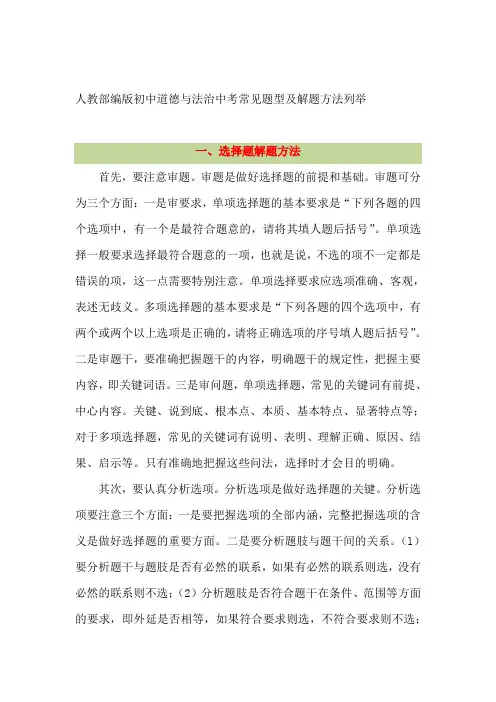 人教部编版初中道德与法治中考常见题型及解题方法列举

一、选择题解题方法

首先，要注意审题。审题是做好选择题的前提和基础。审题可分为三个方面：一是审要求，单项选择题的基本要求是“下列各题的四个选项中，有一个是最符合题意的，请将其填人题后括号”。单项选择一般要求选择最符合题意的一项，也就是说，不选的项不一定都是错误的项，这一点需要特别注意。单项选择要求应选项准确、客观，表述无歧义。多项选择题的基本要求是“下列各题的四个选项中，有两个或两个以上选项是正确的，请将正确选项的序号填人题后括号”。二是审题干，要准确把握题干的内容，明确题干的规定性，把握主要内容，即关键词语。三是审问题，单项选择题，常见的关键词有前提、中心内容。关键、说到底、根本点、本质、基本特点、显著特点等；对于多项选择题，常见的关键词有说明、表明、理解正确、原因、结果、启示等。只有准确地把握这些问法，选择时才会目的明确。

其次，要认真分析选项。分析选项是做好选择题的关键。分析选项要注意三个方面：一是要把握选项的全部内涵，完整把握选项的含义是做好选择题的重要方面。二是要分析题肢与题干间的关系。（1）要分析题干与题肢是否有必然的联系，如果有必然的联系则选，没有必然的联系则不选；（2）分析题肢是否符合题干在条件、范围等方面的要求，即外延是否相等，如果符合要求则选，不符合要求则不选；